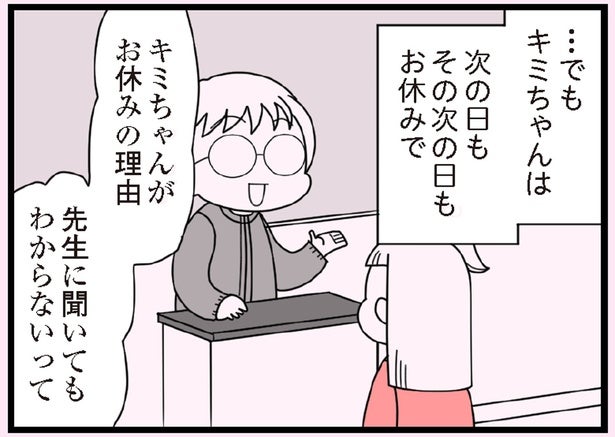 …でも
キミちゃんは
次の日も
その次の日も
お休みで

キミちゃんが
お休みの理由

先生に聞いても
わからないって